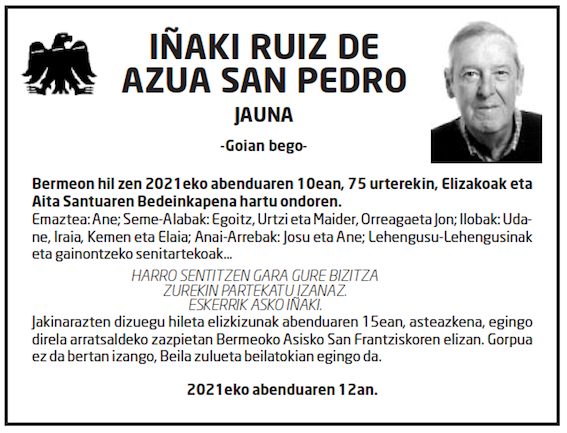 IÑAKI RUIZ DE AZUA SAN PEDRO

JAUNA

-Goian bego-

Bermeon hil zen 2021eko abenduaren 10ean, 75 urterekin, Elizakoak eta Aita Santuaren Bedeinkapena hartu ondoren.

Emaztea: Ane; Seme-Alabak: Egoitz, Urtzi eta Maider, Orreagaeta Jon; Ilobak: Udane, Iraia, Kemen eta Elaia; Anai-Arrebak: Josu eta Ane; Lehengusu-Lehengusinak eta gainontzeko senitartekoak...

HARRO SENTITZEN GARA GURE BIZITZA
ZUREKIN PARTEKATU IZANAZ.
ESKERRIK ASKO IÑAKI.

Jakinarazten dizuegu hileta elizkizunak abenduaren 15ean, asteazkena, egingo direla arratsaldeko zazpietan Bermeoko Asisko San Frantziskoren elizan. Gorpua ez da bertan izango, Beila zulueta beilatokian egingo da.

2021eko abenduaren 12an.